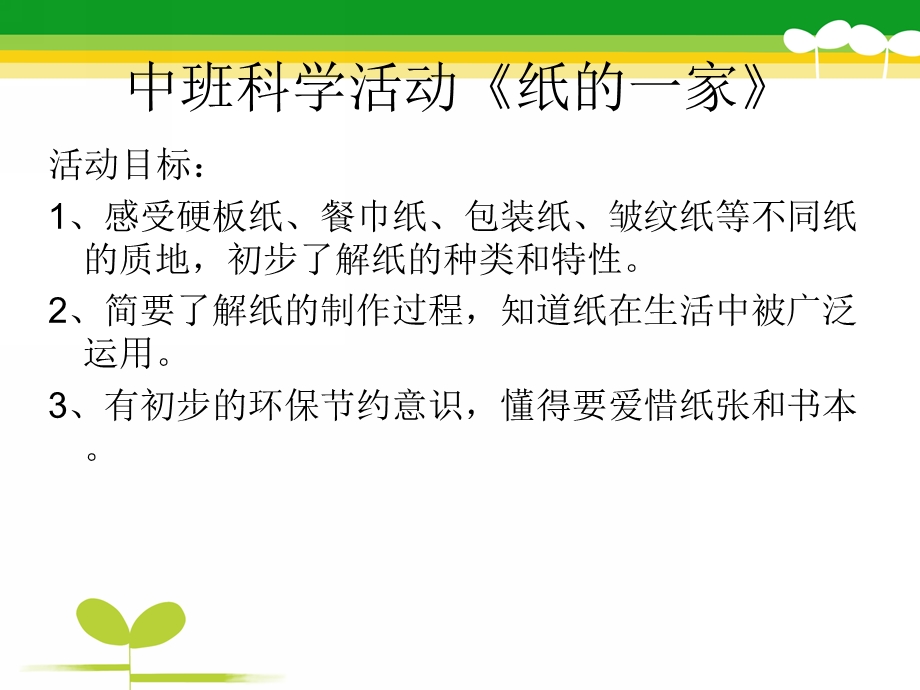 中班科学活动《纸的一家》

活动目标：

1、感受硬板纸、餐巾纸、包装纸、皱纹纸等不同纸的质地，初步了解纸的种类和特性。

2、简要了解纸的制作过程，知道纸在生活中被广泛运用。

3、有初步的环保节约意识，懂得要爱惜纸张和书本。